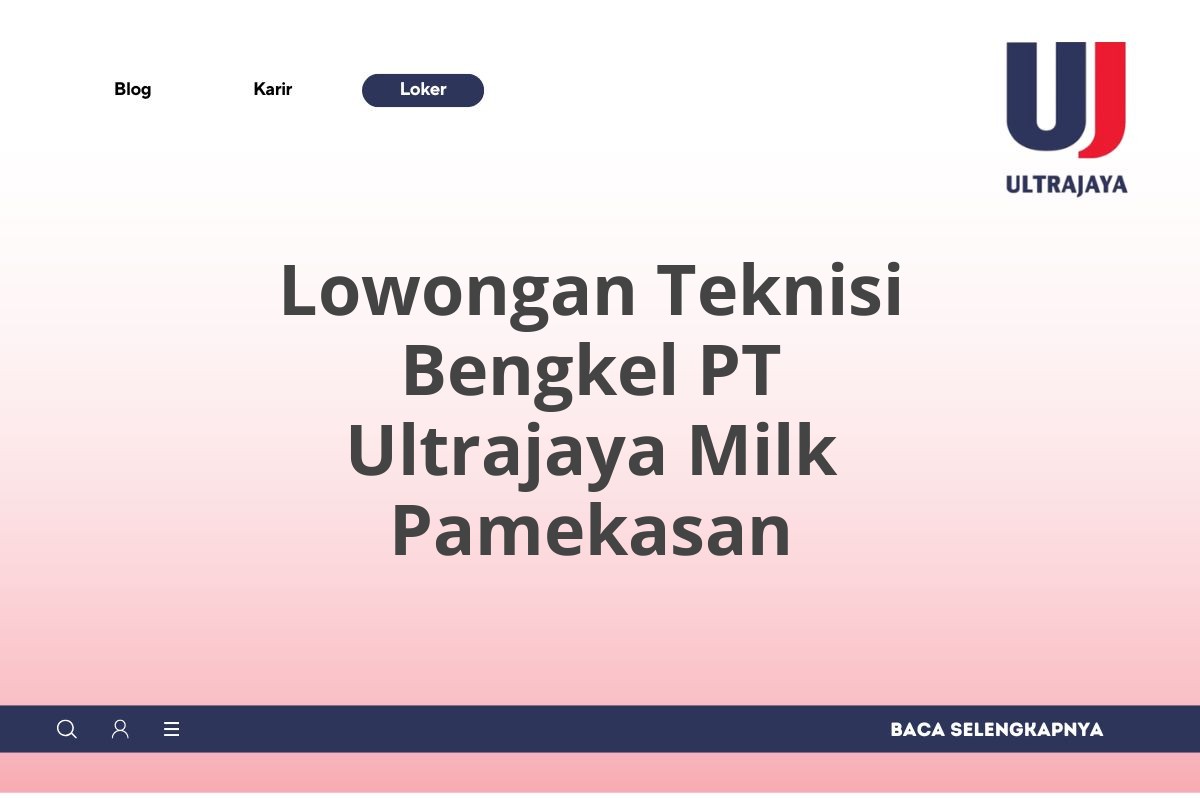 Blog Karir Loker

UJ
ULTRAJAYA

Lowongan Teknisi Bengkel PT Ultrajaya Milk Pamekasan

BACA SELENGKAPNYA